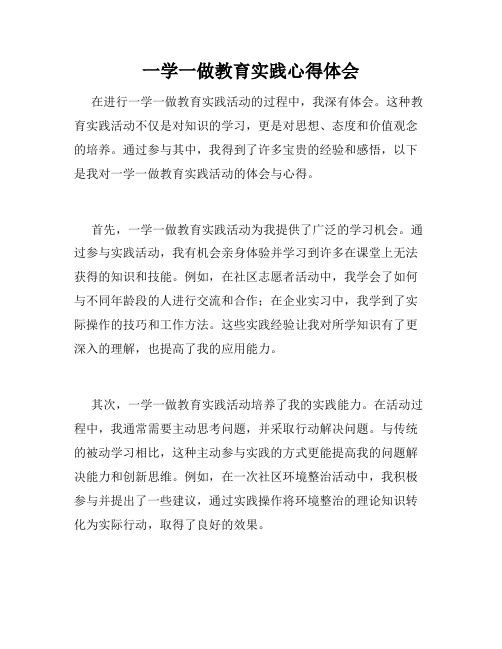 一学一做教育实践心得体会

在进行一学一做教育实践活动的过程中，我深有体会。这种教育实践活动不仅是对知识的学习，更是对思想、态度和价值观念的培养。通过参与其中，我得到了许多宝贵的经验和感悟，以下是我对一学一做教育实践活动的体会与心得。

首先，一学一做教育实践活动为我提供了广泛的学习机会。通过参与实践活动，我有机会亲身体验并学习到许多在课堂上无法获得的知识和技能。例如，在社区志愿者活动中，我学会了如何与不同年龄段的人进行交流和合作；在企业实习中，我学到了实际操作的技巧和工作方法。这些实践经验让我对所学知识有了更深入的理解，也提高了我的应用能力。

其次，一学一做教育实践活动培养了我的实践能力。在活动过程中，我通常需要主动思考问题，并采取行动解决问题。与传统的被动学习相比，这种主动参与实践的方式更能提高我的问题解决能力和创新思维。例如，在一次社区环境整治活动中，我积极参与并提出了一些建议，通过实践操作将环境整治的理论知识转化为实际行动，取得了良好的效果。